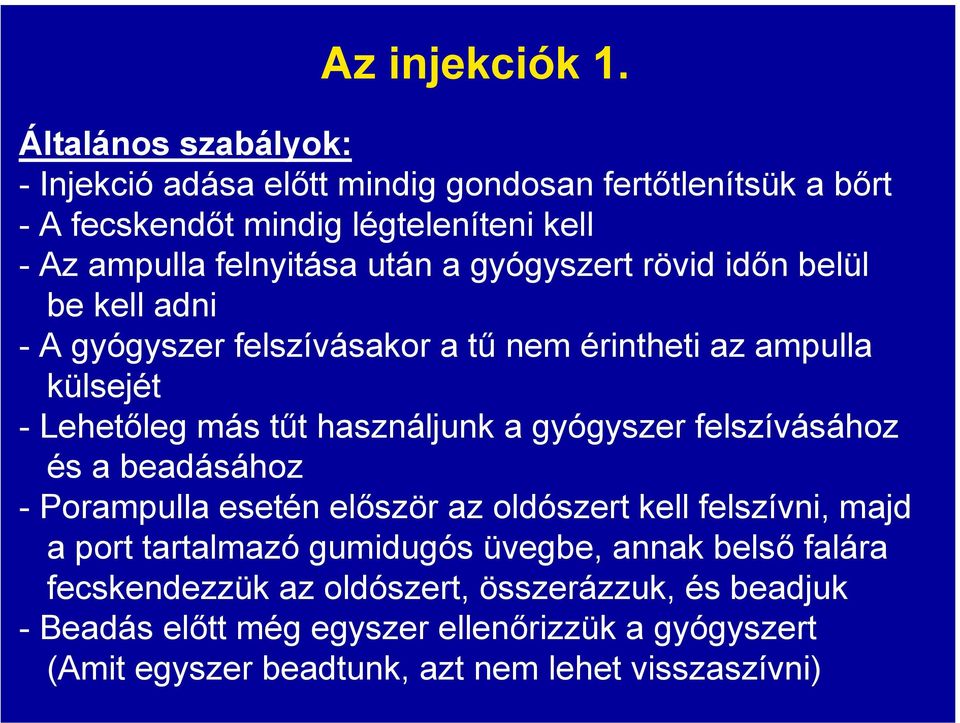 Az injekciók 1.

Általános szabályok:
- Injekció adása előtt mindig gondosan fertőtlenítsük a bőrt
- A fecskendőt mindig légteleníteni kell
- Az ampulla felnyitása után a gyógyszert rövid időn belül be kell adni
- A gyógyszer felszívásakor a tű nem érintheti az ampulla külsejét
- Lehetőleg más tűt használjunk a gyógyszer felszívásához és a beadásához
- Porampulla esetén először az oldószert kell felszívni, majd a port tartalmazó gumidugós üvegbe, annak belső falára fecskendezzük az oldószert, összerázzuk, és beadjuk
- Beadás előtt még egyszer ellenőrizzük a gyógyszert (Amit egyszer beadtunk, azt nem lehet visszaszívni)